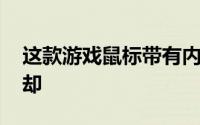 这款游戏鼠标带有内
却